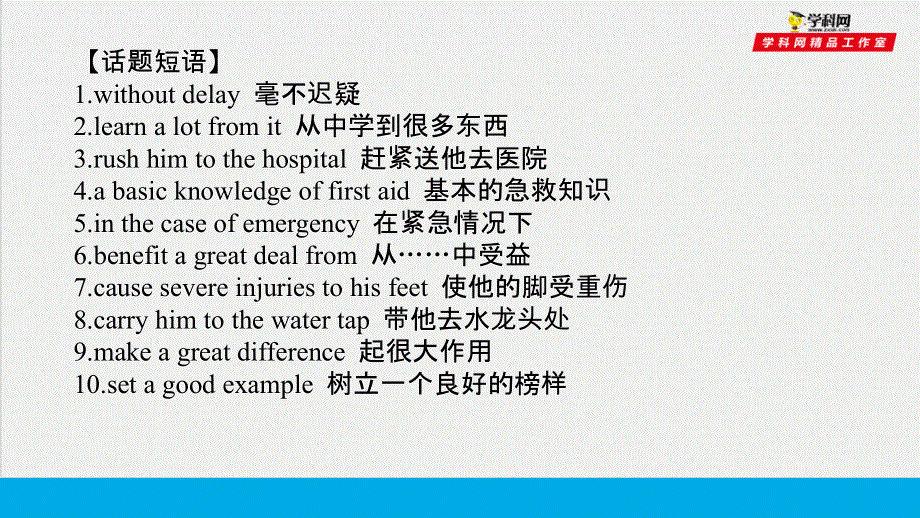 学科网
学科网精品工作室

【话题短语】
1.without delay 毫不迟疑
2.learn a lot from it 从中学到很多东西
3.rush him to the hospital 赶紧送他去医院
4.a basic knowledge of first aid 基本的急救知识
5.in the case of emergency 在紧急情况下
6.benefit a great deal from 从……中受益
7.cause severe injuries to his feet 使他的脚受重伤
8.carry him to the water tap 带他去水龙头处
9.make a great difference 起很大作用
10.set a good example 树立一个良好的榜样